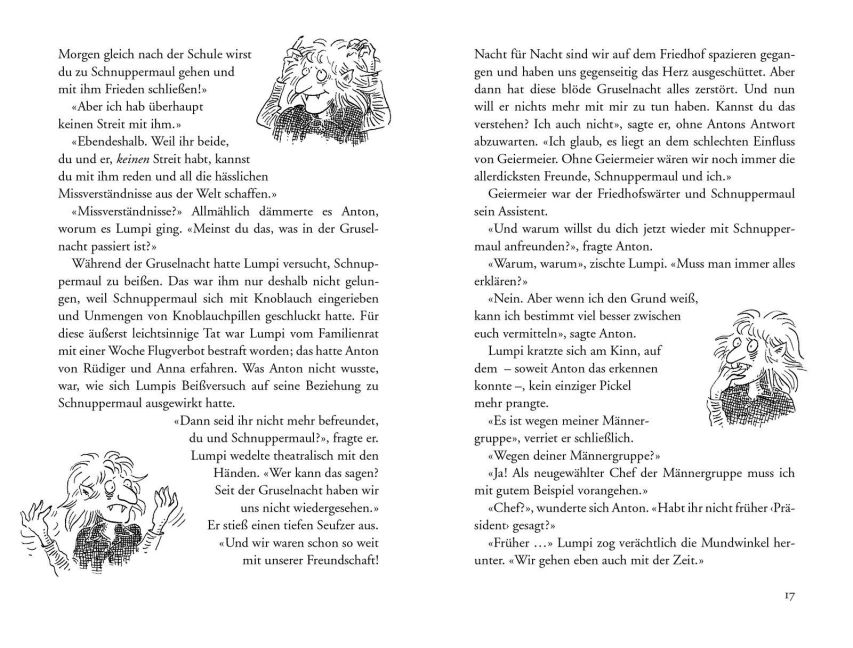 Morgen gleich nach der Schule wirst du zu Schnuppermaul gehen und mit ihm Frieden schließen!»

«Aber ich hab überhaupt keinen Streit mit ihm.»

«Ebendeshalb. Weil ihr beide, du und er, keinen Streit habt, kannst du mit ihm reden und all die hässlichen Missverständnisse aus der Welt schaffen.»

«Missverständnisse?» Allmählich dämmerte es Anton, worum es Lumpi ging. «Meinst du das, was in der Gruselnacht passiert ist?»

Während der Gruselnacht hatte Lumpi versucht, Schnuppermaul zu beißen. Das war ihm nur deshalb nicht gelungen, weil Schnuppermaul sich mit Knoblauch eingerieben und Unmengen von Knoblauchpillen geschluckt hatte. Für diese äußerst leichtsinnige Tat war Lumpi vom Familienrat mit einer Woche Flugverbot bestraft worden; das hatte Anton von Rüdiger und Anna erfahren. Was Anton nicht wusste, war, wie sich Lumpis Beißversuch auf seine Beziehung zu Schnuppermaul ausgewirkt hatte.

«Dann seid ihr nicht mehr befreundet, du und Schnuppermaul?», fragte er.

Lumpi wedelte theatralisch mit den Händen. «Wer kann das sagen? Seit der Gruselnacht haben wir uns nicht wiedergesehen.»

Er stieß einen tiefen Seufzer aus. «Und wir waren schon so weit mit unserer Freundschaft! Nacht für Nacht sind wir auf dem Friedhof spazieren gegangen und haben uns gegenseitig das Herz ausgeschüttet. Aber dann hat diese blöde Gruselnacht alles zerstört. Und nun will er nichts mehr mit mir zu tun haben. Kannst du das verstehen? Ich auch nicht», sagte er, ohne Antons Antwort abzuwarten. «Ich glaub, es liegt an dem schlechten Einfluss von Geiermeier. Ohne Geiermeier wären wir noch immer die allerdicksten Freunde, Schnuppermaul und ich.»

Geiermeier war der Friedhofswärter und Schnuppermaul sein Assistent.

«Und warum willst du dich jetzt wieder mit Schnuppermaul anfreunden?», fragte Anton.

«Warum, warum», zischte Lumpi. «Muss man immer alles erklären?»

«Nein. Aber wenn ich den Grund weiß, kann ich bestimmt viel besser zwischen euch vermitteln», sagte Anton.

Lumpi kratzte sich am Kinn, auf dem – soweit Anton das erkennen konnte –, kein einziger Pickel mehr prangte.

«Es ist wegen meiner Männergruppe», verriet er schließlich.

«Wegen deiner Männergruppe?»

«Ja! Als neugewählter Chef der Männergruppe muss ich mit gutem Beispiel vorangehen.»

«Chef?», wunderte sich Anton. «Habt ihr nicht früher ‹Präsident› gesagt?»

«Früher …» Lumpi zog verächtlich die Mundwinkel herunter. «Wir gehen eben auch mit der Zeit.»

17